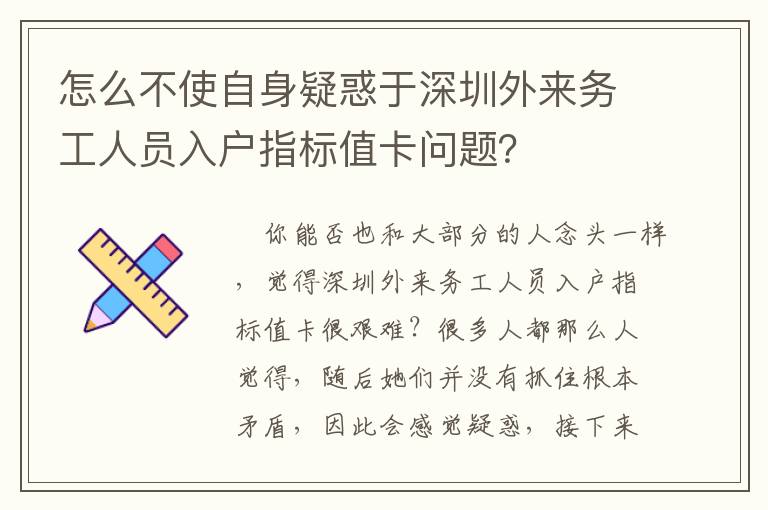 怎么不使自身疑惑于深圳外来务工人员入户指标值卡问题？

你能否也和大部分的人念头一样，觉得深圳外来务工人员入户指标值卡很艰难？很多人都那么人觉得，随后她们并没有抓住根本矛盾，因此会感觉疑惑，接下来